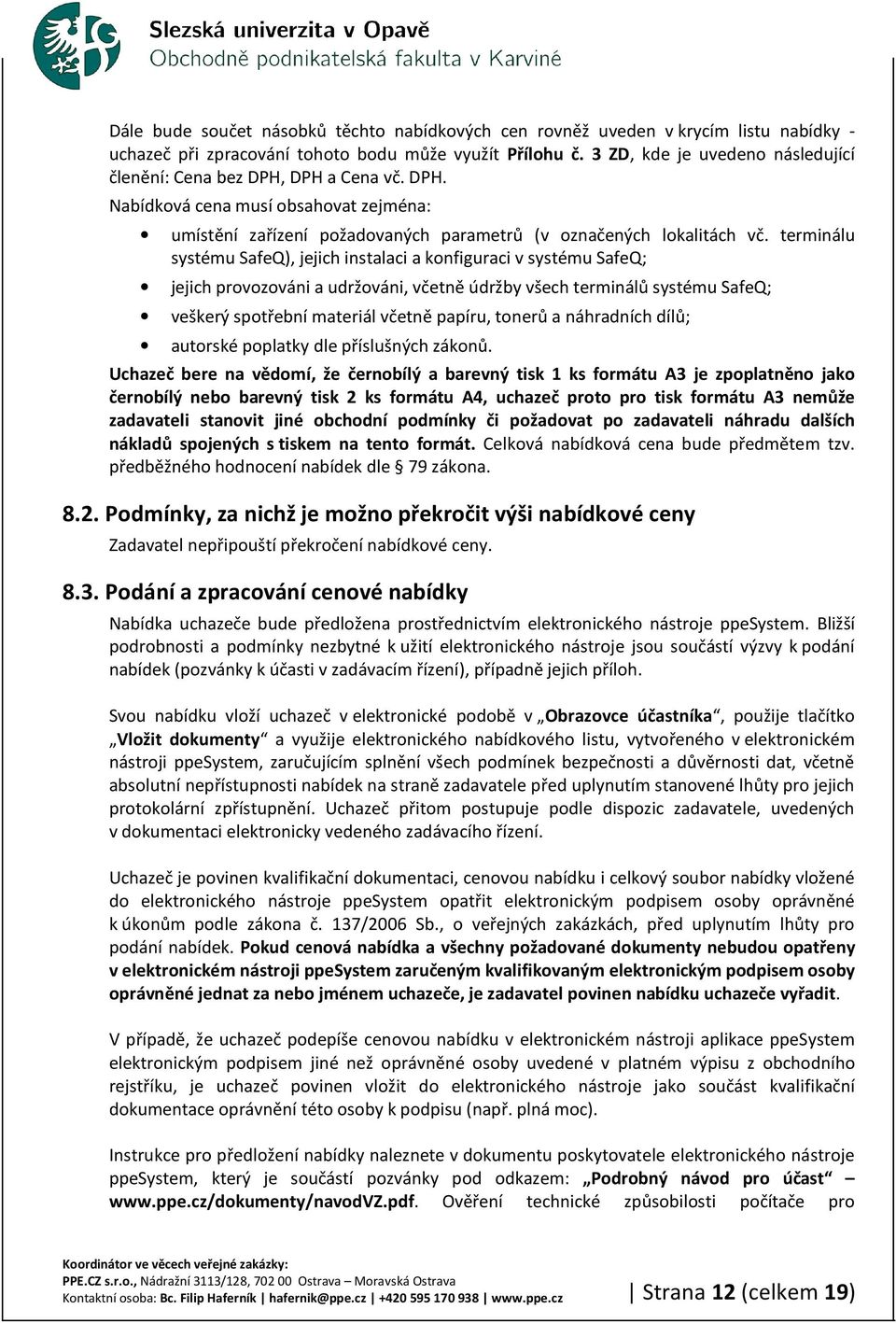 Slezská univerzita v Opavě
Obchodně podnikatelská fakulta v Karviné

Dále bude součet násobků těchto nabídkových cen rovněž uveden v krycím listu nabídky - uchazeč při zpracování tohoto bodu může využít Přílohu č. 3 ZD, kde je uvedeno následující členění: Cena bez DPH, DPH a Cena vč. DPH.
Nabídková cena musí obsahovat zejména:

• umístění zařízení požadovaných parametrů (v označených lokalitách vč. terminálu systému SafeQ), jejich instalaci a konfiguraci v systému SafeQ;
• jejich provozováni a udržováni, včetně údržby všech terminálů systému SafeQ;
• veškerý spotřební materiál včetně papíru, tonerů a náhradních dílů;
• autorské poplatky dle příslušných zákonů.

Uchazeč bere na vědomí, že černobílý a barevný tisk 1 ks formátu A3 je zpoplatněno jako černobílý nebo barevný tisk 2 ks formátu A4, uchazeč proto pro tisk formátu A3 nemůže zadavateli stanovit jiné obchodní podmínky či požadovat po zadavateli náhradu dalších nákladů spojených s tiskem na tento formát. Celková nabídková cena bude předmětem tzv. předběžného hodnocení nabídek dle § 79 zákona.

8.2. Podmínky, za nichž je možno překročit výši nabídkové ceny
Zadavatel nepřipouští překročení nabídkové ceny.

8.3. Podání a zpracování cenové nabídky
Nabídka uchazeče bude předložena prostřednictvím elektronického nástroje ppeSystem. Bližší podrobnosti a podmínky nezbytné k užití elektronického nástroje jsou součástí výzvy k podání nabídek (pozvánky k účasti v zadávacím řízení), případně jejich příloh.

Svou nabídku vloží uchazeč v elektronické podobě v „Obrazovce účastníka“, použije tlačítko „Vložit dokumenty“ a využije elektronického nabídkového listu, vytvořeného v elektronickém nástroji ppeSystem, zaručujícím splnění všech podmínek bezpečnosti a důvěrnosti dat, včetně absolutní nepřístupnosti nabídek na straně zadavatele před uplynutím stanovené lhůty pro jejich protokolární zpřístupnění. Uchazeč přitom postupuje podle dispozic zadavatele, uvedených v dokumentaci elektronicky vedeného zadávacího řízení.

Uchazeč je povinen kvalifikační dokumentaci, cenovou nabídku i celkový soubor nabídky vložené do elektronického nástroje ppeSystem opatřit elektronickým podpisem osoby oprávněné k úkonům podle zákona č. 137/2006 Sb., o veřejných zakázkách, před uplynutím lhůty pro podání nabídek. Pokud cenová nabídka a všechny požadované dokumenty nebudou opatřeny v elektronickém nástroji ppeSystem zaručeným kvalifikovaným elektronickým podpisem osoby oprávněné jednat za nebo jménem uchazeče, je zadavatel povinen nabídku uchazeče vyřadit.

V případě, že uchazeč podepíše cenovou nabídku v elektronickém nástroji aplikace ppeSystem elektronickým podpisem jiné než oprávněné osoby uvedené v platném výpisu z obchodního rejstříku, je uchazeč povinen vložit do elektronického nástroje jako součást kvalifikační dokumentace oprávnění této osoby k podpisu (např. plná moc).

Instrukce pro předložení nabídky naleznete v dokumentu poskytovatele elektronického nástroje ppeSystem, který je součástí pozvánky pod odkazem: „Podrobný návod pro účast – www.ppe.cz/dokumenty/navodVZ.pdf. Ověření technické způsobilosti počítače pro

Koordinátor ve věcech veřejné zakázky:
PPE.CZ s.r.o., Nádražní 3113/128, 702 00 Ostrava – Moravská Ostrava
Kontaktní osoba: Bc. Filip Haferník | hafernik@ppe.cz | +420 595 170 938 | www.ppe.cz
| Strana 12 (celkem 19)